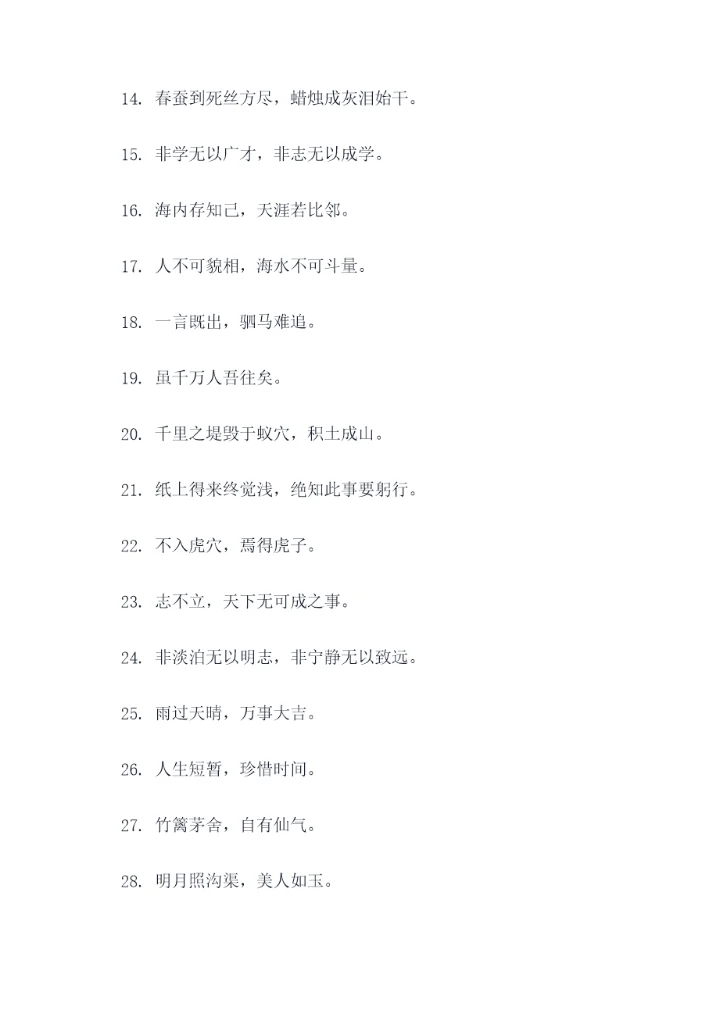 14. 春蚕到死丝方尽，蜡烛成灰泪始干。

15. 非学无以广才，非志无以成学。

16. 海内存知己，天涯若比邻。

17. 人不可貌相，海水不可斗量。

18. 一言既出，驷马难追。

19. 虽千万人吾往矣。

20. 千里之堤毁于蚁穴，积土成山。

21. 纸上得来终觉浅，绝知此事要躬行。

22. 不入虎穴，焉得虎子。

23. 志不立，天下无可成之事。

24. 非淡泊无以明志，非宁静无以致远。

25. 雨过天晴，万事大吉。

26. 人生短暂，珍惜时间。

27. 竹篱茅舍，自有仙气。

28. 明月照沟渠，美人如玉。